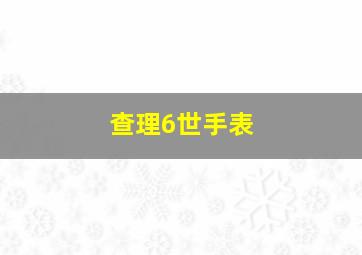 查理6世手表